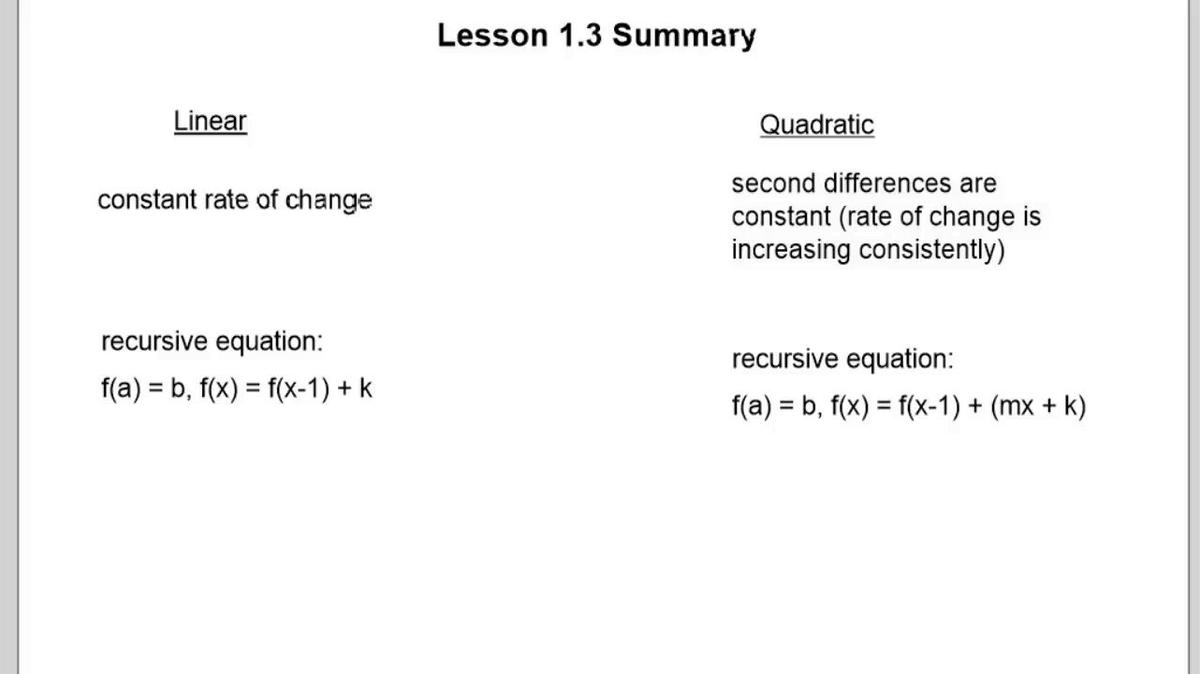 Lesson 1.3 Summary

Linear

constant rate of change

recursive equation:

$f(a) = b, f(x) = f(x-1) + k$

Quadratic

second differences are constant (rate of change is increasing consistently)

recursive equation:

$f(a) = b, f(x) = f(x-1) + (mx + k)$